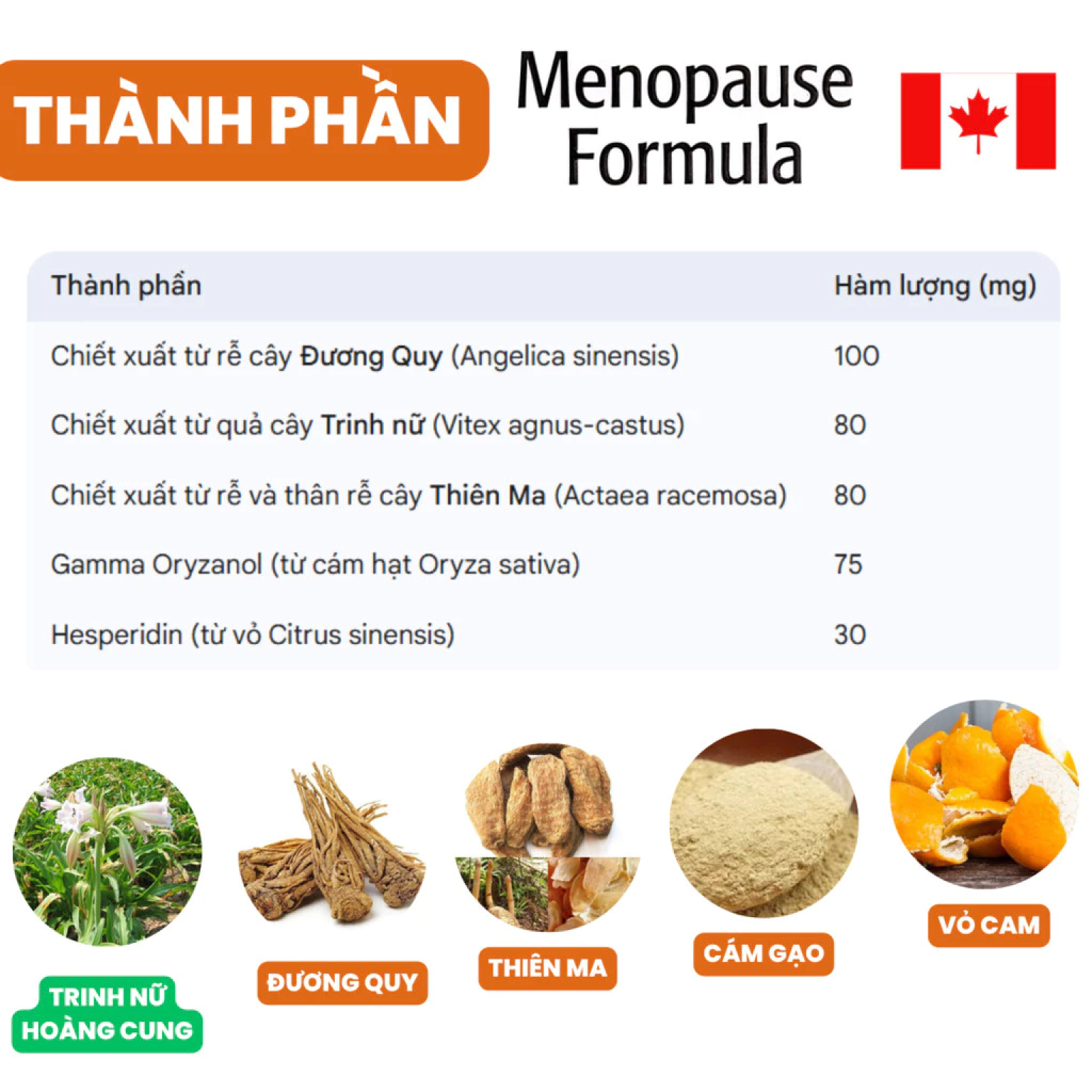 THÀNH PHẦN

Menopause Formula

| Thành phần | Hàm lượng (mg) |
|---|---|
| Chiết xuất từ rễ cây Đương Quy (Angelica sinensis) | 100 |
| Chiết xuất từ quả cây Trinh nữ (Vitex agnus-castus) | 80 |
| Chiết xuất từ rễ và thân rễ cây Thiên Ma (Actaea racemosa) | 80 |
| Gamma Oryzanol (từ cám hạt Oryza sativa) | 75 |
| Hesperidin (từ vỏ Citrus sinensis) | 30 |

TRINH NỮ HOÀNG CUNG

ĐƯƠNG QUY

THIÊN MA

CÁM GẠO

VỎ CAM